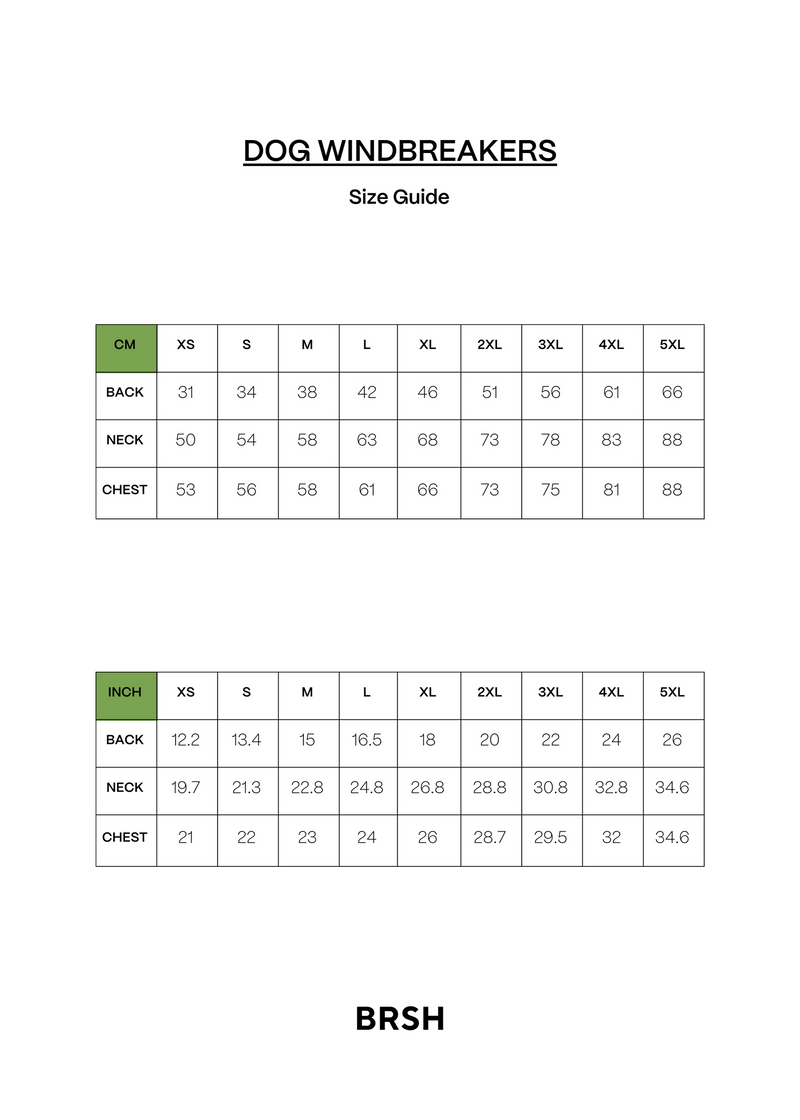 DOG WINDBREAKERS

Size Guide

| CM | XS | S | M | L | XL | 2XL | 3XL | 4XL | 5XL |
|---|---|---|---|---|---|---|---|---|---|
| BACK | 31 | 34 | 38 | 42 | 46 | 51 | 56 | 61 | 66 |
| NECK | 50 | 54 | 58 | 63 | 68 | 73 | 78 | 83 | 88 |
| CHEST | 53 | 56 | 58 | 61 | 66 | 73 | 75 | 81 | 88 |

| INCH | XS | S | M | L | XL | 2XL | 3XL | 4XL | 5XL |
|---|---|---|---|---|---|---|---|---|---|
| BACK | 12.2 | 13.4 | 15 | 16.5 | 18 | 20 | 22 | 24 | 26 |
| NECK | 19.7 | 21.3 | 22.8 | 24.8 | 26.8 | 28.8 | 30.8 | 32.8 | 34.6 |
| CHEST | 21 | 22 | 23 | 24 | 26 | 28.7 | 29.5 | 32 | 34.6 |

BRSH